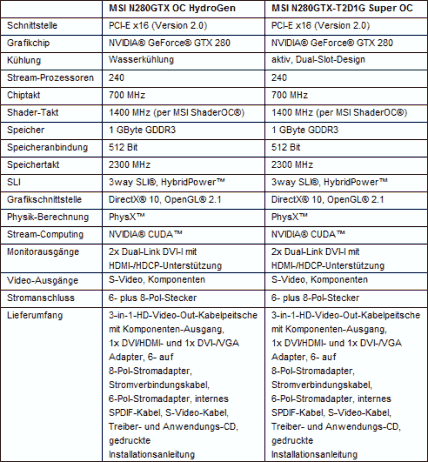 | | MSI N280GTX OC HydroGen | MSI N280GTX-T2D1G Super OC |
|---|---|---|
| Schnittstelle | PCI-E x16 (Version 2.0) | PCI-E x16 (Version 2.0) |
| Grafikchip | NVIDIA® GeForce® GTX 280 | NVIDIA® GeForce® GTX 280 |
| Kühlung | Wasserkühlung | aktiv, Dual-Slot-Design |
| Stream-Prozessoren | 240 | 240 |
| Chiptakt | 700 MHz | 700 MHz |
| Shader-Takt | 1400 MHz (per MSI ShaderOC®) | 1400 MHz (per MSI ShaderOC®) |
| Speicher | 1 GByte GDDR3 | 1 GByte GDDR3 |
| Speicheranbindung | 512 Bit | 512 Bit |
| Speichertakt | 2300 MHz | 2300 MHz |
| SLI | 3way SLI®, HybridPower™ | 3way SLI®, HybridPower™ |
| Grafikschnittstelle | DirectX® 10, OpenGL® 2.1 | DirectX® 10, OpenGL® 2.1 |
| Physik-Berechnung | PhysX™ | PhysX™ |
| Stream-Computing | NVIDIA® CUDA™ | NVIDIA® CUDA™ |
| Monitorausgänge | 2x Dual-Link DVI-I mit HDMI-/HDCP-Unterstützung | 2x Dual-Link DVI-I mit HDMI-/HDCP-Unterstützung |
| Video-Ausgänge | S-Video, Komponenten | S-Video, Komponenten |
| Stromanschluss | 6- plus 8-Pol-Stecker | 6- plus 8-Pol-Stecker |
| Lieferumfang | 3-in-1-HD-Video-Out-Kabelpeitsche mit Komponenten-Ausgang, 1x DVI/HDMI- und 1x DVI-/VGA Adapter, 6- auf 8-Pol-Stromadapter, Stromverbindungskabel, 6-Pol-Stromadapter, internes SPDIF-Kabel, S-Video-Kabel, Treiber- und Anwendungs-CD, gedruckte Installationsanleitung | 3-in-1-HD-Video-Out-Kabelpeitsche mit Komponenten-Ausgang, 1x DVI/HDMI- und 1x DVI-/VGA Adapter, 6- auf 8-Pol-Stromadapter, Stromverbindungskabel, 6-Pol-Stromadapter, internes SPDIF-Kabel, S-Video-Kabel, Treiber- und Anwendungs-CD, gedruckte Installationsanleitung |